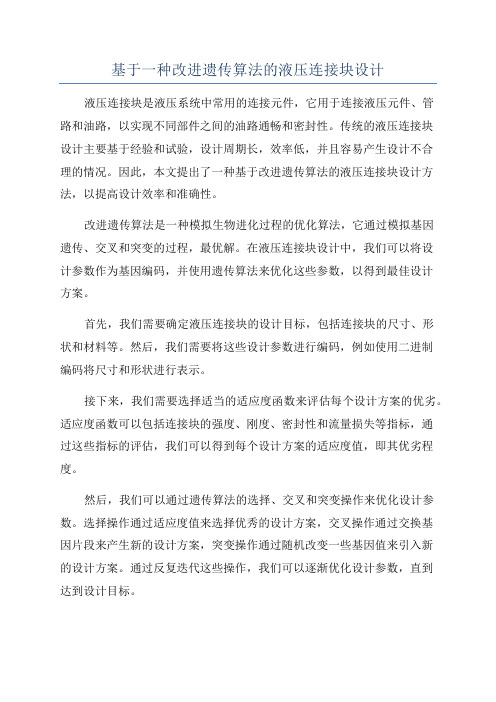 基于一种改进遗传算法的液压连接块设计

液压连接块是液压系统中常用的连接元件，它用于连接液压元件、管路和油路，以实现不同部件之间的油路通畅和密封性。传统的液压连接块设计主要基于经验和试验，设计周期长，效率低，并且容易产生设计不合理的情况。因此，本文提出了一种基于改进遗传算法的液压连接块设计方法，以提高设计效率和准确性。

改进遗传算法是一种模拟生物进化过程的优化算法，它通过模拟基因遗传、交叉和突变的过程，最优解。在液压连接块设计中，我们可以将设计参数作为基因编码，并使用遗传算法来优化这些参数，以得到最佳设计方案。

首先，我们需要确定液压连接块的设计目标，包括连接块的尺寸、形状和材料等。然后，我们需要将这些设计参数进行编码，例如使用二进制编码将尺寸和形状进行表示。

接下来，我们需要选择适当的适应度函数来评估每个设计方案的优劣。适应度函数可以包括连接块的强度、刚度、密封性和流量损失等指标，通过这些指标的评估，我们可以得到每个设计方案的适应度值，即其优劣程度。

然后，我们可以通过遗传算法的选择、交叉和突变操作来优化设计参数。选择操作通过适应度值来选择优秀的设计方案，交叉操作通过交换基因片段来产生新的设计方案，突变操作通过随机改变一些基因值来引入新的设计方案。通过反复迭代这些操作，我们可以逐渐优化设计参数，直到达到设计目标。